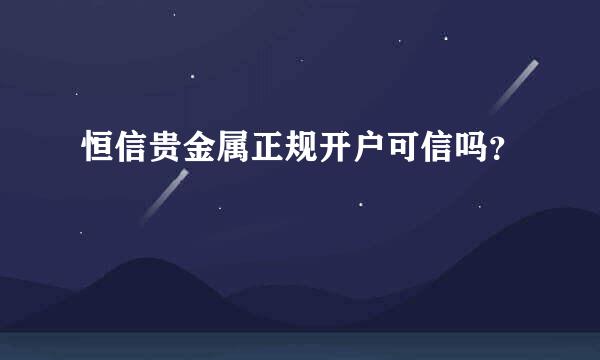 恒信贵金属正规开户可信吗?